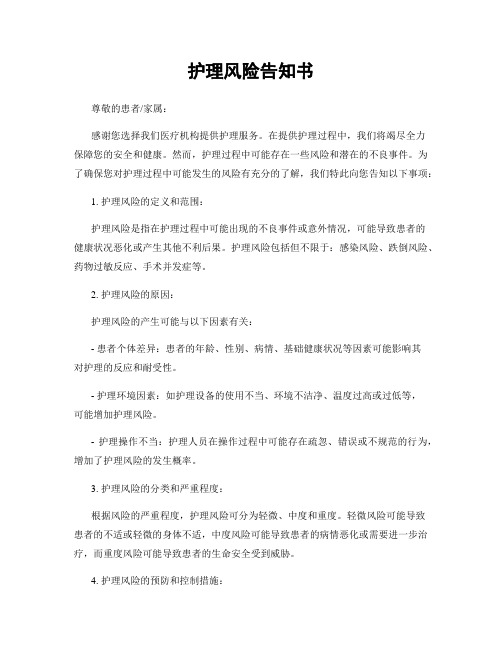 护理风险告知书

尊敬的患者/家属：

感谢您选择我们医疗机构提供护理服务。在提供护理过程中，我们将竭尽全力保障您的安全和健康。然而，护理过程中可能存在一些风险和潜在的不良事件。为了确保您对护理过程中可能发生的风险有充分的了解，我们特此向您告知以下事项：

1. 护理风险的定义和范围：

护理风险是指在护理过程中可能出现的不良事件或意外情况，可能导致患者的健康状况恶化或产生其他不利后果。护理风险包括但不限于：感染风险、跌倒风险、药物过敏反应、手术并发症等。

2. 护理风险的原因：

护理风险的产生可能与以下因素有关：

- 患者个体差异：患者的年龄、性别、病情、基础健康状况等因素可能影响其对护理的反应和耐受性。

- 护理环境因素：如护理设备的使用不当、环境不洁净、温度过高或过低等，可能增加护理风险。

- 护理操作不当：护理人员在操作过程中可能存在疏忽、错误或不规范的行为，增加了护理风险的发生概率。

3. 护理风险的分类和严重程度：

根据风险的严重程度，护理风险可分为轻微、中度和重度。轻微风险可能导致患者的不适或轻微的身体不适，中度风险可能导致患者的病情恶化或需要进一步治疗，而重度风险可能导致患者的生命安全受到威胁。

4. 护理风险的预防和控制措施：